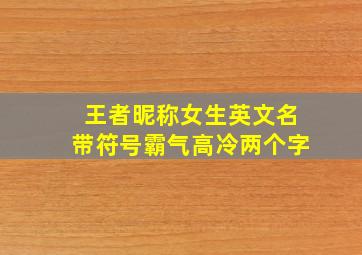 王者昵称女生英文名
带符号霸气高冷两个字